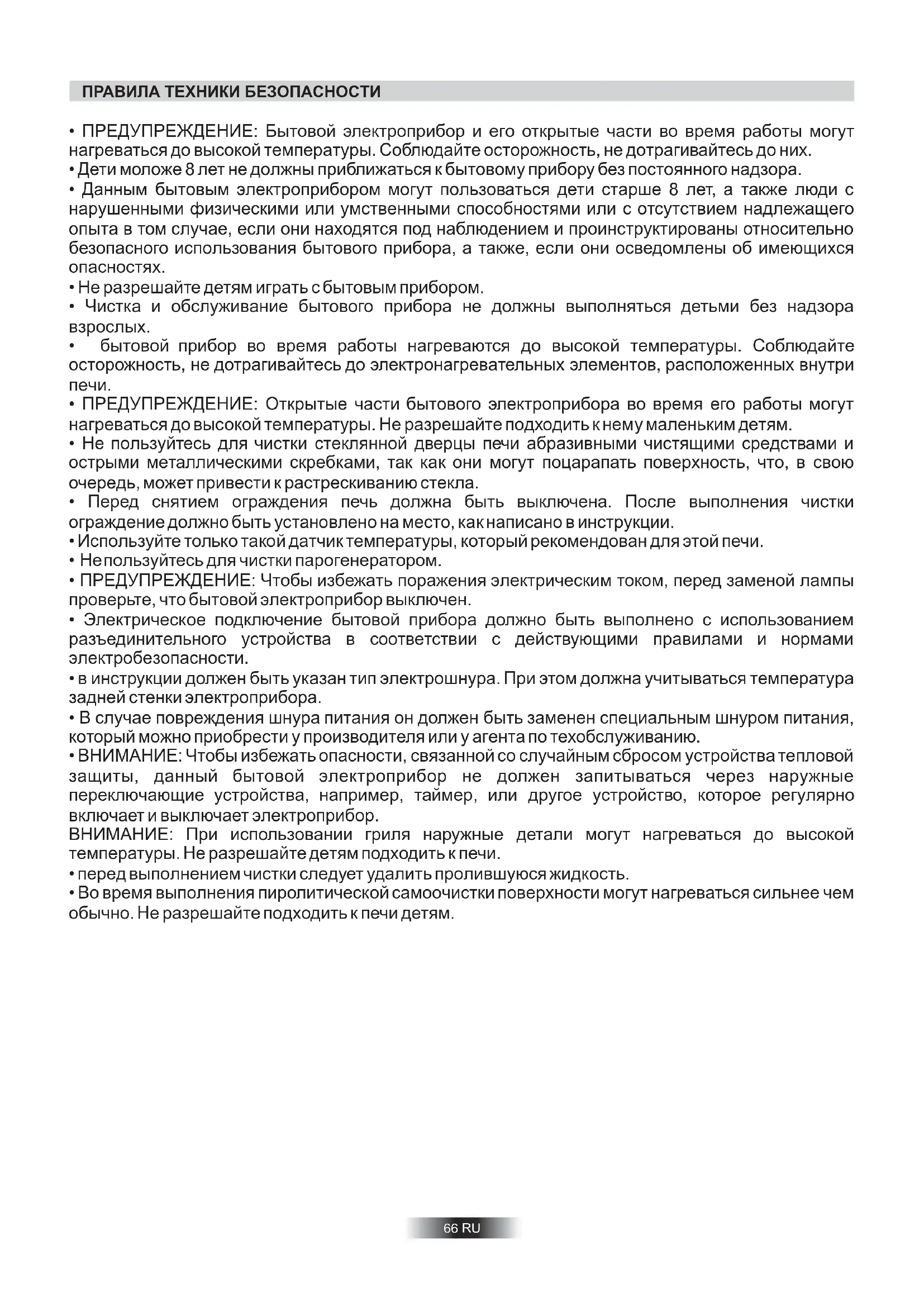 ПРАВИЛА ТЕХНИКИ БЕЗОПАСНОСТИ

• ПРЕДУПРЕЖДЕНИЕ: Бытовой электроприбор и его открытые части во время работы могут нагреваться до высокой температуры. Соблюдайте осторожность, не дотрагивайтесь до них.
• Дети моложе 8 лет не должны приближаться к бытовому прибору без постоянного надзора.
• Данным бытовым электроприбором могут пользоваться дети старше 8 лет, а также люди с нарушенными физическими или умственными способностями или с отсутствием надлежащего опыта в том случае, если они находятся под наблюдением и проинструктированы относительно безопасного использования бытового прибора, а также, если они осведомлены об имеющихся опасностях.
• Не разрешайте детям играть с бытовым прибором.
• Чистка и обслуживание бытового прибора не должны выполняться детьми без надзора взрослых.
• бытовой прибор во время работы нагреваются до высокой температуры. Соблюдайте осторожность, не дотрагивайтесь до электронагревательных элементов, расположенных внутри печи.
• ПРЕДУПРЕЖДЕНИЕ: Открытые части бытового электроприбора во время его работы могут нагреваться до высокой температуры. Не разрешайте подходить к нему маленьким детям.
• Не пользуйтесь для чистки стеклянной дверцы печи абразивными чистящими средствами и острыми металлическими скребками, так как они могут поцарапать поверхность, что, в свою очередь, может привести к растрескиванию стекла.
• Перед снятием ограждения печь должна быть выключена. После выполнения чистки ограждение должно быть установлено на место, как написано в инструкции.
• Используйте только такой датчик температуры, который рекомендован для этой печи.
• Не пользуйтесь для чистки парогенератором.
• ПРЕДУПРЕЖДЕНИЕ: Чтобы избежать поражения электрическим током, перед заменой лампы проверьте, что бытовой электроприбор выключен.
• Электрическое подключение бытовой прибора должно быть выполнено с использованием разъединительного устройства в соответствии с действующими правилами и нормами электробезопасности.
• в инструкции должен быть указан тип электрошнура. При этом должна учитываться температура задней стенки электроприбора.
• В случае повреждения шнура питания он должен быть заменен специальным шнуром питания, который можно приобрести у производителя или у агента по техобслуживанию.
• ВНИМАНИЕ: Чтобы избежать опасности, связанной со случайным сбросом устройства тепловой защиты, данный бытовой электроприбор не должен запитываться через наружные переключающие устройства, например, таймер, или другое устройство, которое регулярно включает и выключает электроприбор.
ВНИМАНИЕ: При использовании гриля наружные детали могут нагреваться до высокой температуры. Не разрешайте детям подходить к печи.
• перед выполнением чистки следует удалить пролившуюся жидкость.
• Во время выполнения пиролитической самоочистки поверхности могут нагреваться сильнее чем обычно. Не разрешайте подходить к печи детям.

66 RU